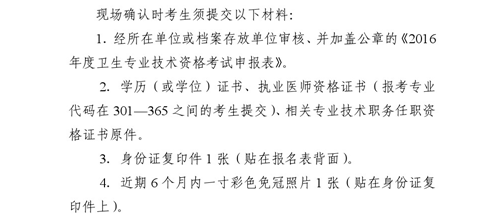 现场确认时考生须提交以下材料：

1. 经所在单位或档案存放单位审核、并加盖公章的《2016年度卫生专业技术资格考试申报表》。

2. 学历（或学位）证书、执业医师资格证书（报考专业代码在 301—365 之间的考生提交）、相关专业技术职务任职资格证书原件。

3. 身份证复印件 1 张（贴在报名表背面）。

4. 近期 6 个月内一寸彩色免冠照片 1 张（贴在身份证复印件上）。